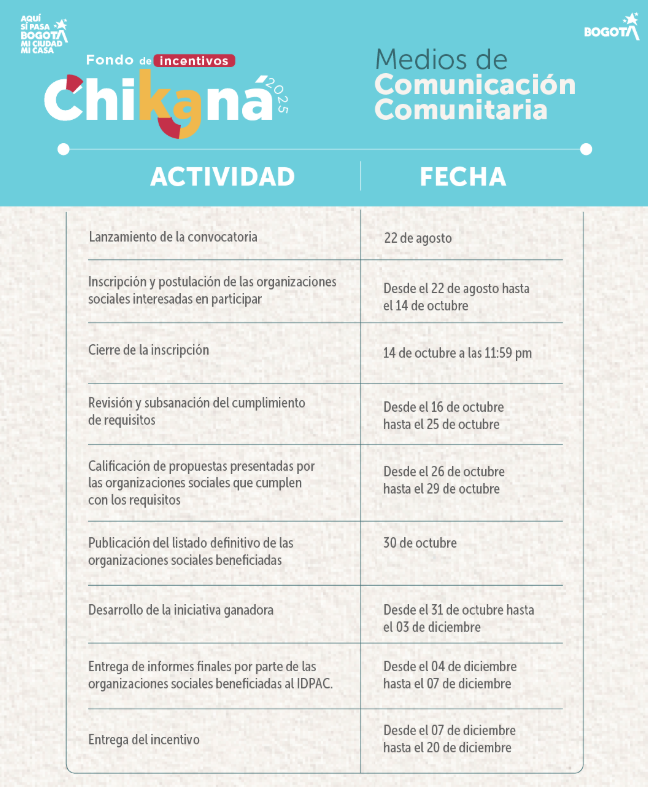 AQUÍ SÍ PASA BOGOTÁ MI CIUDAD MI CASA

BOGOTÁ

Fondo de incentivos Chikaná 2025

Medios de Comunicación Comunitaria

| ACTIVIDAD | FECHA |
|---|---|
| Lanzamiento de la convocatoria | 22 de agosto |
| Inscripción y postulación de las organizaciones sociales interesadas en participar | Desde el 22 de agosto hasta el 14 de octubre |
| Cierre de la inscripción | 14 de octubre a las 11:59 pm |
| Revisión y subsanación del cumplimiento de requisitos | Desde el 16 de octubre hasta el 25 de octubre |
| Calificación de propuestas presentadas por las organizaciones sociales que cumplen con los requisitos | Desde el 26 de octubre hasta el 29 de octubre |
| Publicación del listado definitivo de las organizaciones sociales beneficiadas | 30 de octubre |
| Desarrollo de la iniciativa ganadora | Desde el 31 de octubre hasta el 03 de diciembre |
| Entrega de informes finales por parte de las organizaciones sociales beneficiadas al IDPAC. | Desde el 04 de diciembre hasta el 07 de diciembre |
| Entrega del incentivo | Desde el 07 de diciembre hasta el 20 de diciembre |